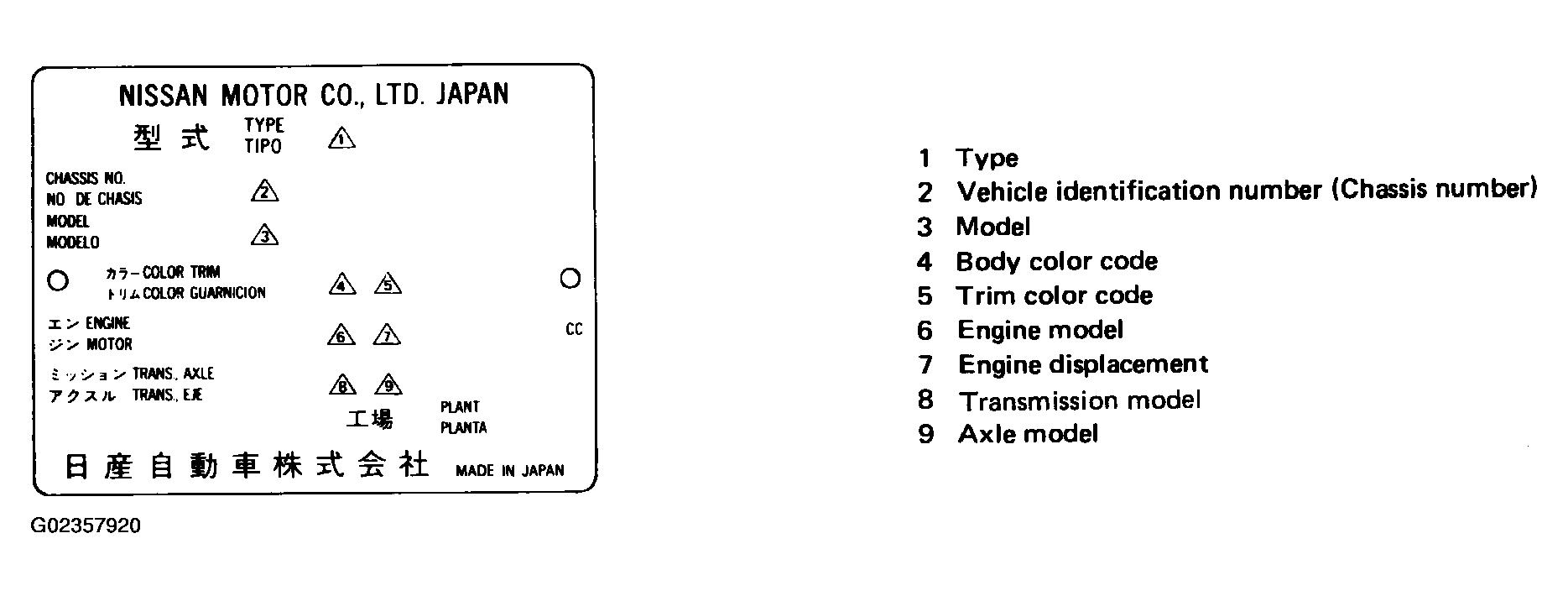 NISSAN MOTOR CO., LTD. JAPAN

型式 TYPE TIPO 1

CHASSIS NO.
NO DE CHASIS 2

MODEL
MODELO 3

カラー COLOR TRIM
トリム COLOR GUARNICION 4 5

エン ENGINE
ジン MOTOR 6 7 CC

ミッション TRANS. AXLE
アクスル TRANS. EJE 8 9

工場 PLANT PLANTA

日産自動車株式会社 MADE IN JAPAN

G02357920

1 Type
2 Vehicle identification number (Chassis number)
3 Model
4 Body color code
5 Trim color code
6 Engine model
7 Engine displacement
8 Transmission model
9 Axle model